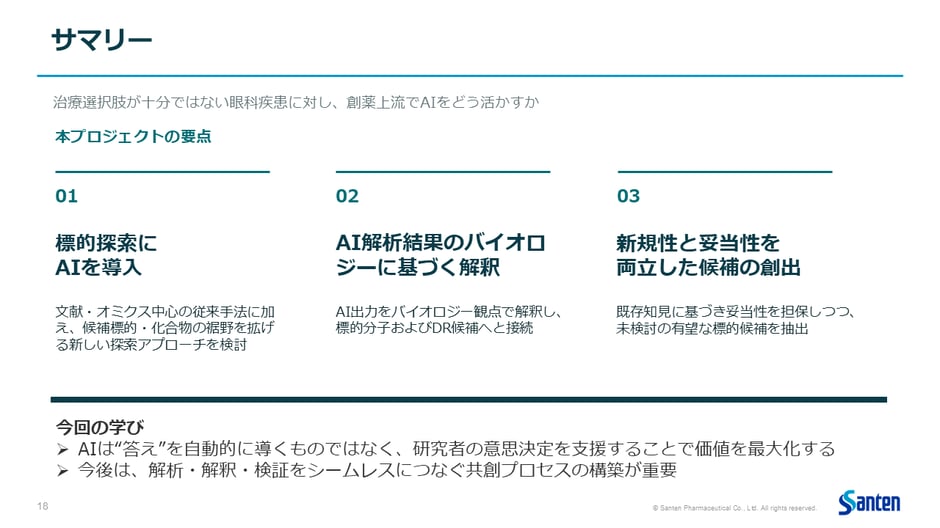 サマリー

治療選択肢が十分ではない眼科疾患に対し、創薬上流でAIをどう活かすか

本プロジェクトの要点

01

標的探索にAIを導入

文献・オミクス中心の従来手法に加え、候補標的・化合物の裾野を拡げる新しい探索アプローチを検討

02

AI解析結果のバイオロジーに基づく解釈

AI出力をバイオロジー観点で解釈し、標的分子およびDR候補へと接続

03

新規性と妥当性を両立した候補の創出

既存知見に基づき妥当性を担保しつつ、未検討の有望な標的候補を抽出

今回の学び
➢ AIは“答え”を自動的に導くものではなく、研究者の意思決定を支援することで価値を最大化する
➢ 今後は、解析・解釈・検証をシームレスにつなぐ共創プロセスの構築が重要

18

© Santen Pharmaceutical Co., Ltd. All rights reserved.

Santen